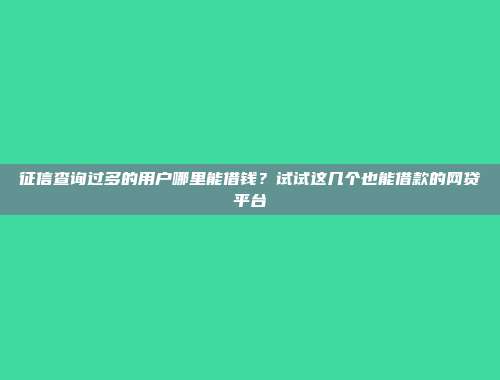 征信查询过多的用户哪里能借钱？试试这几个也能借款的网贷平台